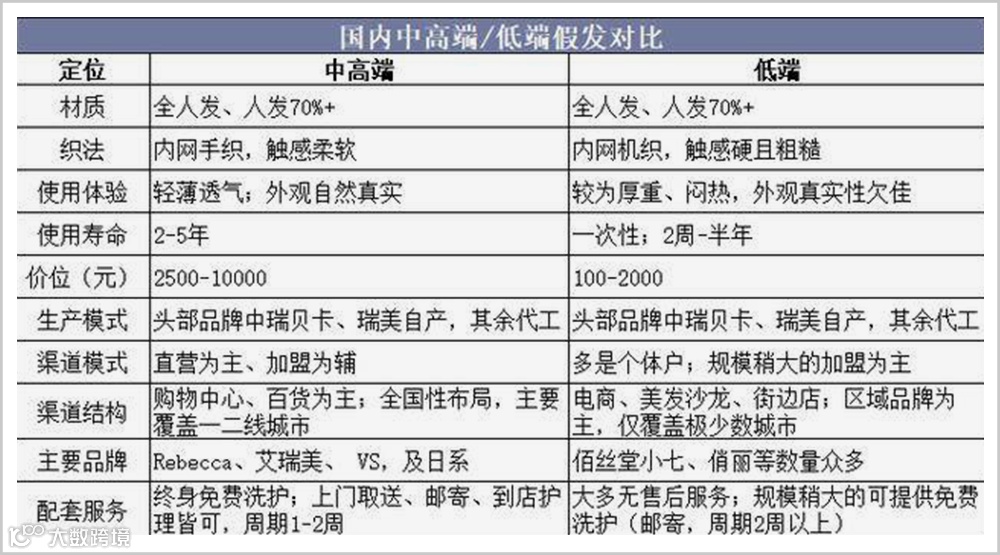 国内中高端/低端假发对比

| 定位 | 中高端 | 低端 |
|---|---|---|
| 材质 | 全人发、人发70%+ | 全人发、人发70%+ |
| 织法 | 内网手织，触感柔软 | 内网机织，触感硬且粗糙 |
| 使用体验 | 轻薄透气；外观自然真实 | 较为厚重、闷热，外观真实性欠佳 |
| 使用寿命 | 2-5年 | 一次性；2周-半年 |
| 价位（元） | 2500-10000 | 100-2000 |
| 生产模式 | 头部品牌中瑞贝卡、瑞美自产，其余代工 | 头部品牌中瑞贝卡、瑞美自产，其余代工 |
| 渠道模式 | 直营为主、加盟为辅 | 多是个体户；规模稍大的加盟为主 |
| 渠道结构 | 购物中心、百货为主；全国性布局，主要覆盖一二线城市 | 电商、美发沙龙、街边店；区域品牌为主，仅覆盖极少数城市 |
| 主要品牌 | Rebecca、艾瑞美、 VS，及日系 | 佰丝堂小七、俏丽等数量众多 |
| 配套服务 | 终身免费洗护；上门取送、邮寄、到店护理皆可，周期1-2周 | 大多无售后服务；规模稍大的可提供免费洗护（邮寄，周期2周以上） |

大数跨境